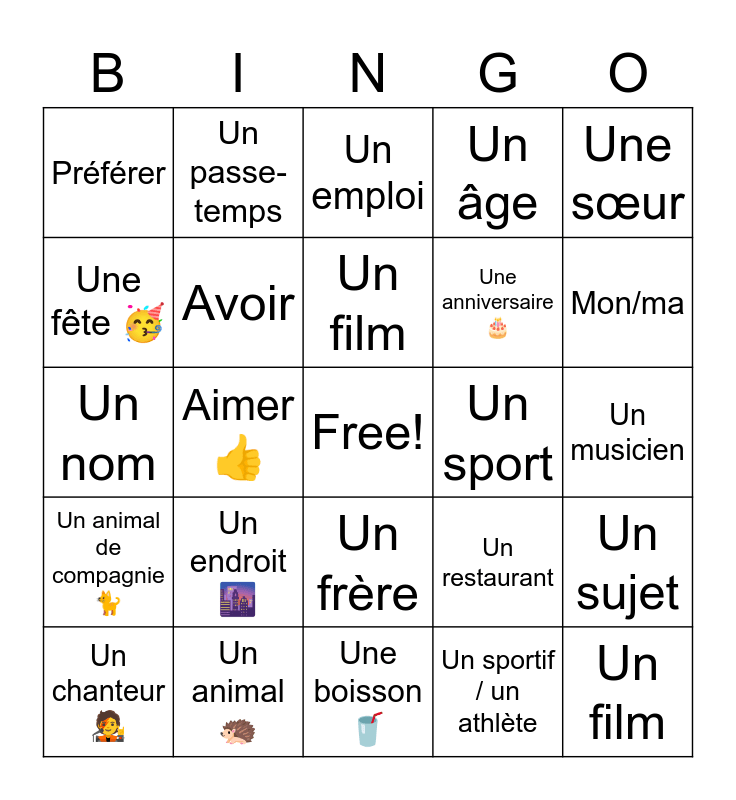 | B | I | N | G | O |
|---|---|---|---|---|
| Préférer | Un passe-temps | Un emploi | Un âge | Une sœur |
| Une fête 🥳 | Avoir | Un film | Une anniversaire 🎂 | Mon/ma |
| Un nom | Aimer 👍 | Free! | Un sport | Un musicien |
| Un animal de compagnie 🐈 | Un endroit 🌆 | Un frère | Un restaurant | Un sujet |
| Un chanteur 🧑‍🎤 | Un animal 🦔 | Une boisson 🥤 | Un sportif / un athlète | Un film |